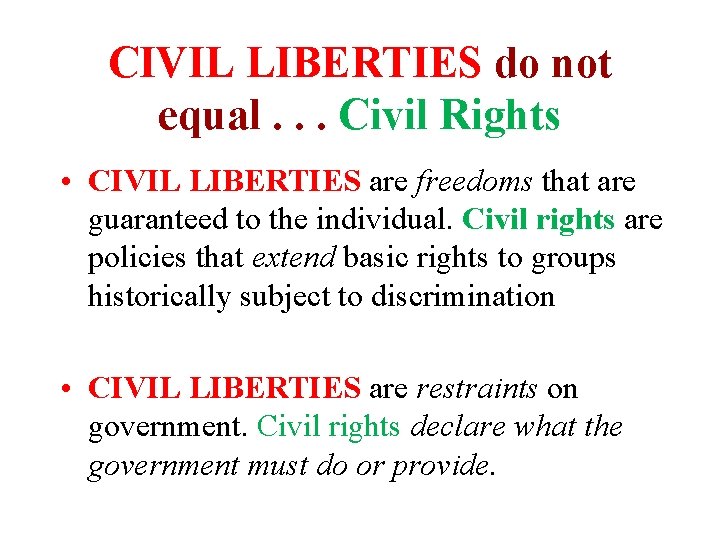 CIVIL LIBERTIES do not equal . . . Civil Rights

• CIVIL LIBERTIES are freedoms that are guaranteed to the individual. Civil rights are policies that extend basic rights to groups historically subject to discrimination

• CIVIL LIBERTIES are restraints on government. Civil rights declare what the government must do or provide.